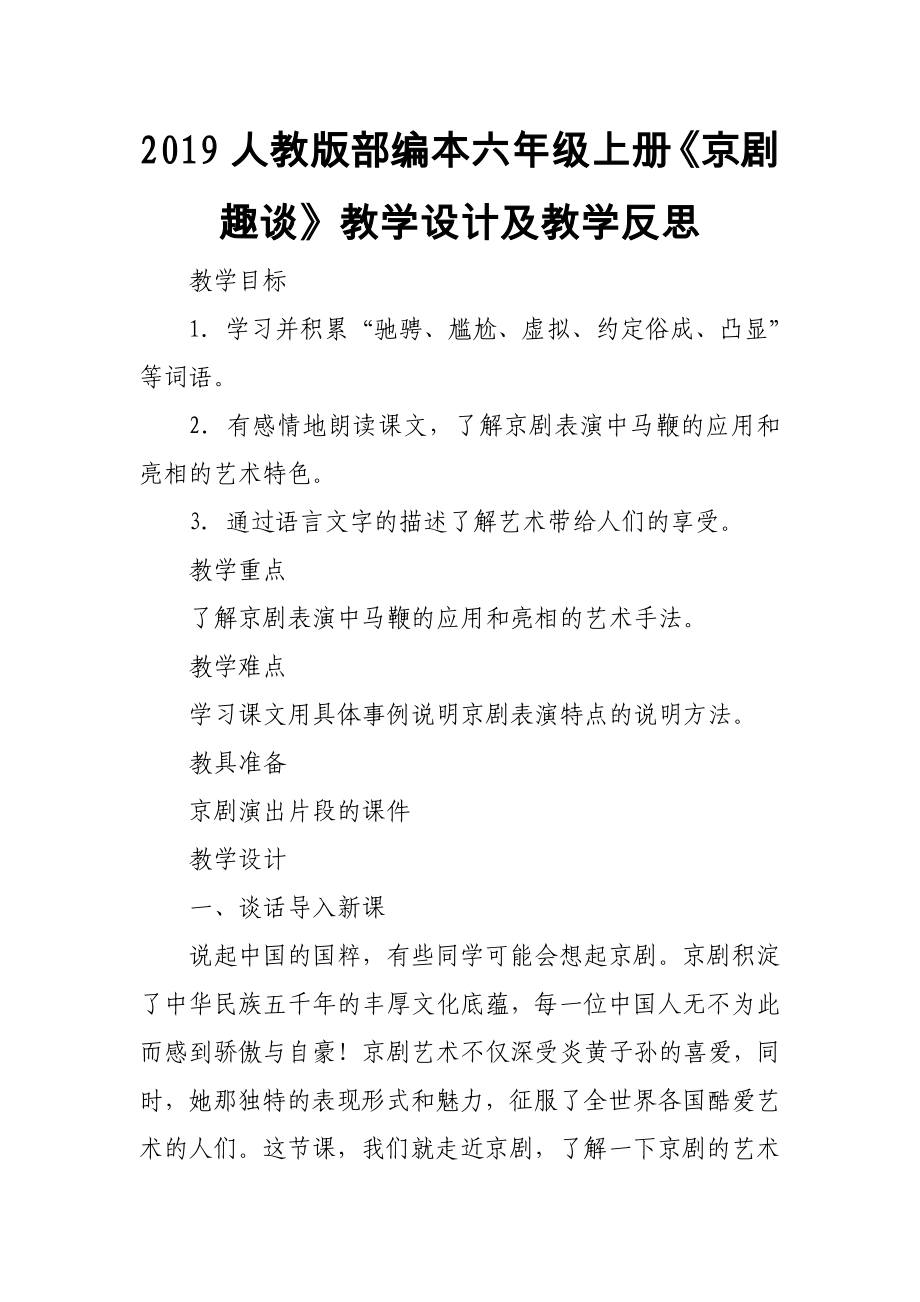 2019 人教版部编本六年级上册《京剧趣谈》教学设计及教学反思

教学目标

1. 学习并积累“驰骋、尴尬、虚拟、约定俗成、凸显”等词语。

2. 有感情地朗读课文，了解京剧表演中马鞭的应用和亮相的艺术特色。

3. 通过语言文字的描述了解艺术带给人们的享受。

教学重点

了解京剧表演中马鞭的应用和亮相的艺术手法。

教学难点

学习课文用具体事例说明京剧表演特点的说明方法。

教具准备

京剧演出片段的课件

教学设计

一、谈话导入新课

说起中国的国粹，有些同学可能会想起京剧。京剧积淀了中华民族五千年的丰厚文化底蕴，每一位中国人无不为此而感到骄傲与自豪！京剧艺术不仅深受炎黄子孙的喜爱，同时，她那独特的表现形式和魅力，征服了全世界各国酷爱艺术的人们。这节课，我们就走近京剧，了解一下京剧的艺术